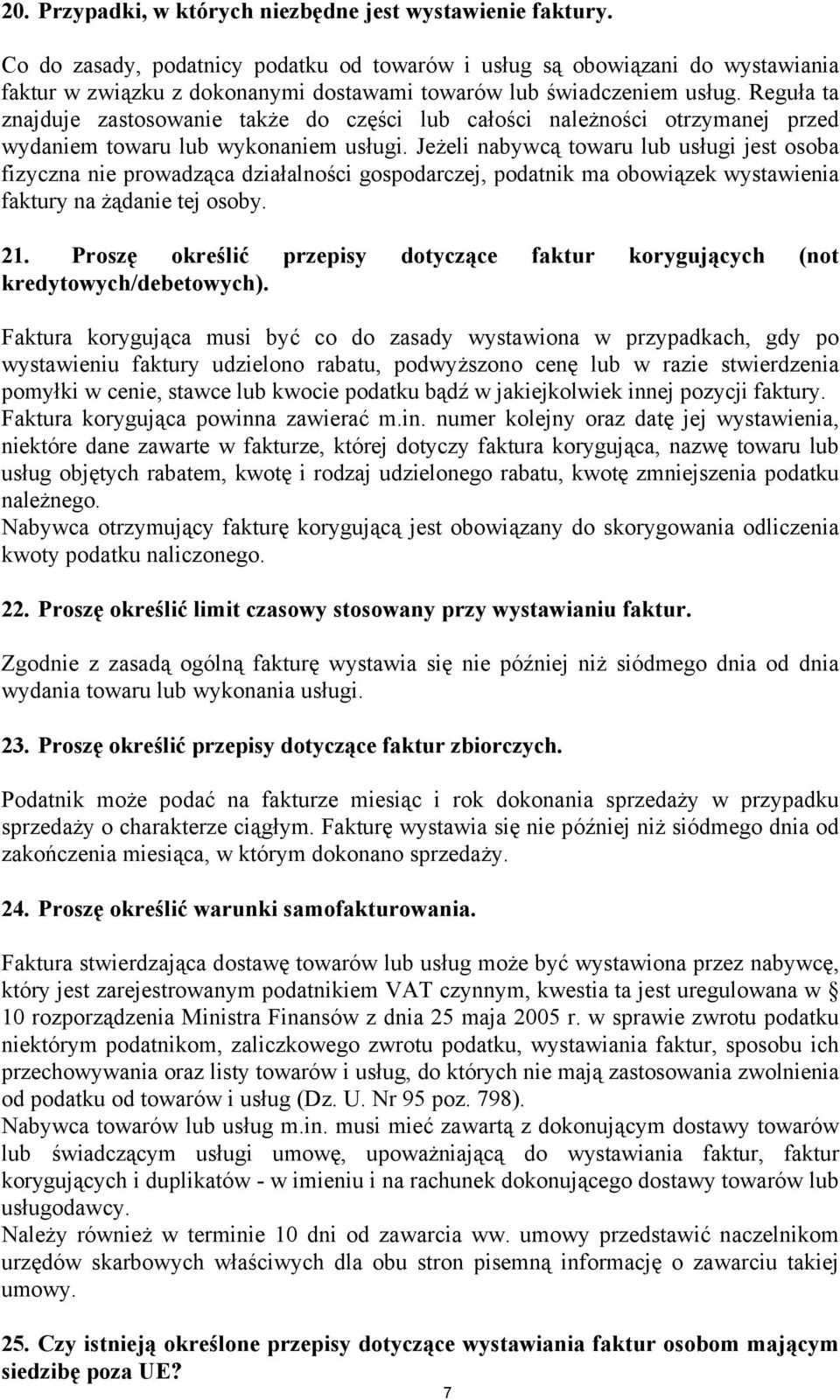 20. Przypadki, w których niezbędne jest wystawienie faktury.

Co do zasady, podatnicy podatku od towarów i usług są obowiązani do wystawiania faktur w związku z dokonanymi dostawami towarów lub świadczeniem usług. Reguła ta znajduje zastosowanie także do części lub całości należności otrzymanej przed wydaniem towaru lub wykonaniem usługi. Jeżeli nabywcą towaru lub usługi jest osoba fizyczna nie prowadząca działalności gospodarczej, podatnik ma obowiązek wystawienia faktury na żądanie tej osoby.

21. Proszę określić przepisy dotyczące faktur korygujących (not kredytowych/debetowych).

Faktura korygująca musi być co do zasady wystawiona w przypadkach, gdy po wystawieniu faktury udzielono rabatu, podwyższono cenę lub w razie stwierdzenia pomyłki w cenie, stawce lub kwocie podatku bądź w jakiejkolwiek innej pozycji faktury.
Faktura korygująca powinna zawierać m.in. numer kolejny oraz datę jej wystawienia, niektóre dane zawarte w fakturze, której dotyczy faktura korygująca, nazwę towaru lub usług objętych rabatem, kwotę i rodzaj udzielonego rabatu, kwotę zmniejszenia podatku należnego.
Nabywca otrzymujący fakturę korygującą jest obowiązany do skorygowania odliczenia kwoty podatku naliczonego.

22. Proszę określić limit czasowy stosowany przy wystawianiu faktur.

Zgodnie z zasadą ogólną fakturę wystawia się nie później niż siódmego dnia od dnia wydania towaru lub wykonania usługi.

23. Proszę określić przepisy dotyczące faktur zbiorczych.

Podatnik może podać na fakturze miesiąc i rok dokonania sprzedaży w przypadku sprzedaży o charakterze ciągłym. Fakturę wystawia się nie później niż siódmego dnia od zakończenia miesiąca, w którym dokonano sprzedaży.

24. Proszę określić warunki samofakturowania.

Faktura stwierdzająca dostawę towarów lub usług może być wystawiona przez nabywcę, który jest zarejestrowanym podatnikiem VAT czynnym, kwestia ta jest uregulowana w § 10 rozporządzenia Ministra Finansów z dnia 25 maja 2005 r. w sprawie zwrotu podatku niektórym podatnikom, zaliczkowego zwrotu podatku, wystawiania faktur, sposobu ich przechowywania oraz listy towarów i usług, do których nie mają zastosowania zwolnienia od podatku od towarów i usług (Dz. U. Nr 95 poz. 798).
Nabywca towarów lub usług m.in. musi mieć zawartą z dokonującym dostawy towarów lub świadczącym usługi umowę, upoważniającą do wystawiania faktur, faktur korygujących i duplikatów - w imieniu i na rachunek dokonującego dostawy towarów lub usługodawcy.
Należy również w terminie 10 dni od zawarcia ww. umowy przedstawić naczelnikom urzędów skarbowych właściwych dla obu stron pisemną informację o zawarciu takiej umowy.

25. Czy istnieją określone przepisy dotyczące wystawiania faktur osobom mającym siedzibę poza UE?

7